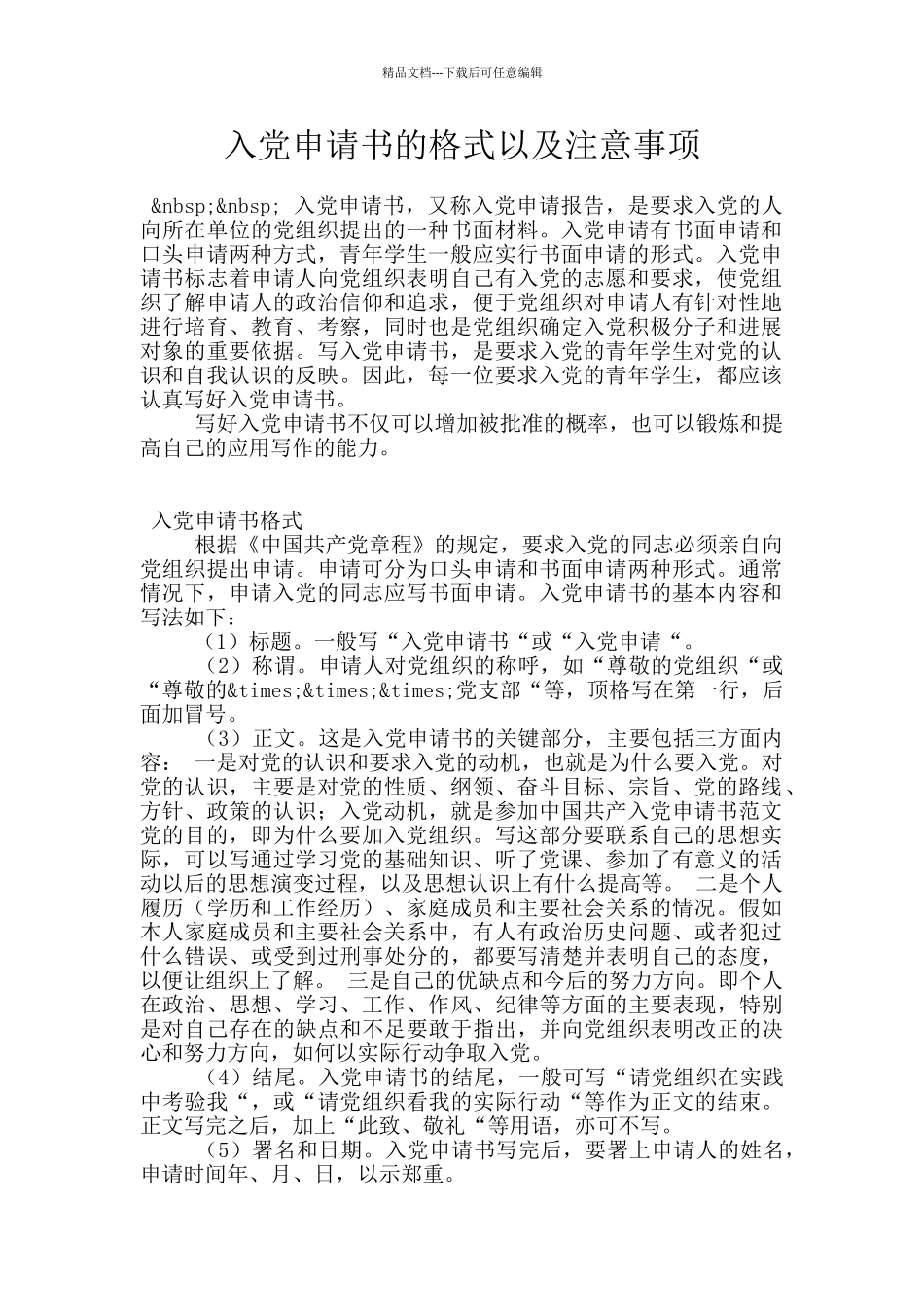 精品文档---下载后可任意编辑

入党申请书的格式以及注意事项

&nbsp;&nbsp; 入党申请书，又称入党申请报告，是要求入党的人向所在单位的党组织提出的一种书面材料。入党申请有书面申请和口头申请两种方式，青年学生一般应实行书面申请的形式。入党申请书标志着申请人向党组织表明自己有入党的志愿和要求，使党组织了解申请人的政治信仰和追求，便于党组织对申请人有针对性地进行培育、教育、考察，同时也是党组织确定入党积极分子和进展对象的重要依据。写入党申请书，是要求入党的青年学生对党的认识和自我认识的反映。因此，每一位要求入党的青年学生，都应该认真写好入党申请书。

写好入党申请书不仅可以增加被批准的概率，也可以锻炼和提高自己的应用写作的能力。

入党申请书格式

根据《中国共产党章程》的规定，要求入党的同志必须亲自向党组织提出申请。申请可分为口头申请和书面申请两种形式。通常情况下，申请入党的同志应写书面申请。入党申请书的基本内容和写法如下：

（1）标题。一般写“入党申请书“或“入党申请“。

（2）称谓。申请人对党组织的称呼，如“尊敬的党组织“或“尊敬的&times;&times;&times;党支部“等，顶格写在第一行，后面加冒号。

（3）正文。这是入党申请书的关键部分，主要包括三方面内容： 一是对党的认识和要求入党的动机，也就是为什么要入党。对党的认识，主要是对党的性质、纲领、奋斗目标、宗旨、党的路线、方针、政策的认识；入党动机，就是参加中国共产入党申请书范文党的目的，即为什么要加入党组织。写这部分要联系自己的思想实际，可以写通过学习党的基础知识、听了党课、参加了有意义的活动以后的思想演变过程，以及思想认识上有什么提高等。 二是个人履历（学历和工作经历）、家庭成员和主要社会关系的情况。假如本人家庭成员和主要社会关系中，有人有政治历史问题、或者犯过什么错误、或受到过刑事处分的，都要写清楚并表明自己的态度，以便让组织上了解。 三是自己的优缺点和今后的努力方向。即个人在政治、思想、学习、工作、作风、纪律等方面的主要表现，特别是对自己存在的缺点和不足要敢于指出，并向党组织表明改正的决心和努力方向，如何以实际行动争取入党。

（4）结尾。入党申请书的结尾，一般可写“请党组织在实践中考验我“，或“请党组织看我的实际行动“等作为正文的结束。正文写完之后，加上“此致、敬礼“等用语，亦可不写。

（5）署名和日期。入党申请书写完后，要署上申请人的姓名，申请时间年、月、日，以示郑重。